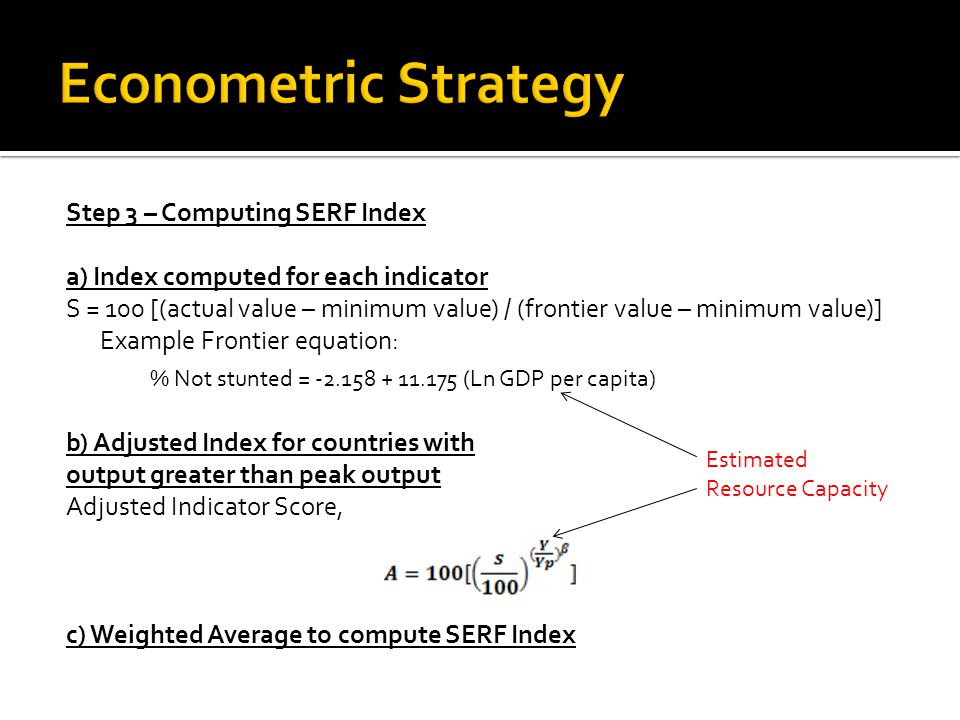 Econometric Strategy

Step 3 – Computing SERF Index

a) Index computed for each indicator
S = 100 [(actual value – minimum value) / (frontier value – minimum value)]
Example Frontier equation:

% Not stunted = -2.158 + 11.175 (Ln GDP per capita)

b) Adjusted Index for countries with output greater than peak output
Adjusted Indicator Score,

Estimated Resource Capacity

$A = 100[\left(\frac{S}{100}\right)^{\left(\frac{Y}{Y_P}\right)^{\beta}}]$

c) Weighted Average to compute SERF Index